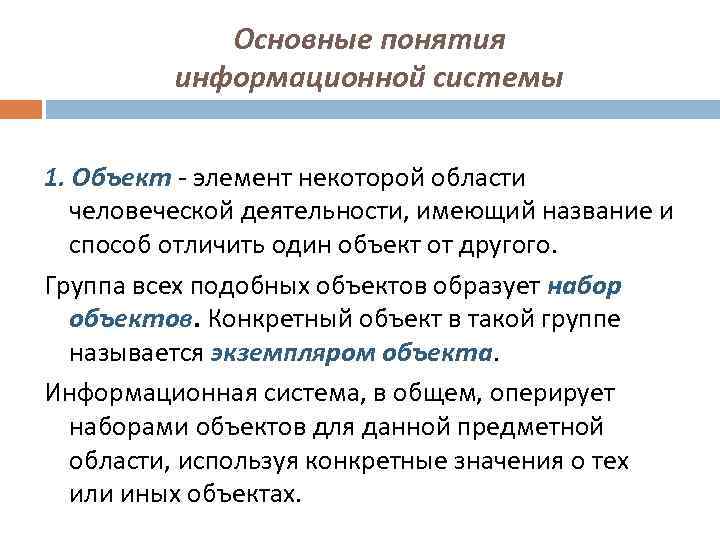 Основные понятия информационной системы

1. Объект - элемент некоторой области человеческой деятельности, имеющий название и способ отличить один объект от другого.

Группа всех подобных объектов образует набор объектов. Конкретный объект в такой группе называется экземпляром объекта.

Информационная система, в общем, оперирует наборами объектов для данной предметной области, используя конкретные значения о тех или иных объектах.